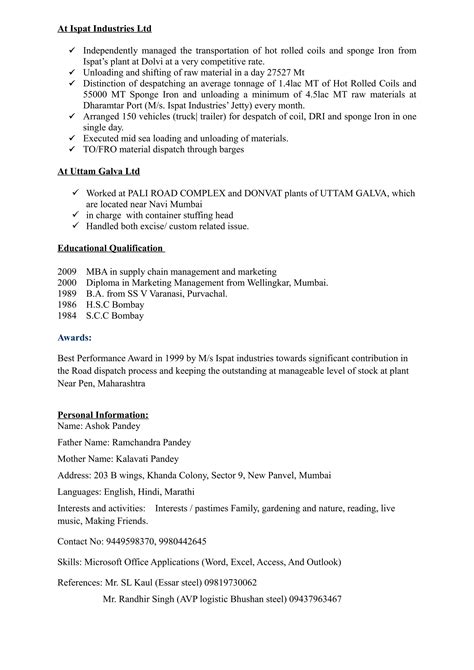 At Ispat Industries Ltd

✓ Independently managed the transportation of hot rolled coils and sponge Iron from Ispat's plant at Dolvi at a very competitive rate.
✓ Unloading and shifting of raw material in a day 27527 Mt
✓ Distinction of despatching an average tonnage of 1.4lac MT of Hot Rolled Coils and 55000 MT Sponge Iron and unloading a minimum of 4.5lac MT raw materials at Dharamtar Port (M/s. Ispat Industries' Jetty) every month.
✓ Arranged 150 vehicles (truck| trailer) for despatch of coil, DRI and sponge Iron in one single day.
✓ Executed mid sea loading and unloading of materials.
✓ TO/FRO material dispatch through barges

At Uttam Galva Ltd

✓ Worked at PALI ROAD COMPLEX and DONVAT plants of UTTAM GALVA, which are located near Navi Mumbai
✓ in charge with container stuffing head
✓ Handled both excise/ custom related issue.

Educational Qualification

2009 MBA in supply chain management and marketing
2000 Diploma in Marketing Management from Wellingkar, Mumbai.
1989 B.A. from SS V Varanasi, Purvachal.
1986 H.S.C Bombay
1984 S.C.C Bombay

Awards:

Best Performance Award in 1999 by M/s Ispat industries towards significant contribution in the Road dispatch process and keeping the outstanding at manageable level of stock at plant Near Pen, Maharashtra

Personal Information:
Name: Ashok Pandey

Father Name: Ramchandra Pandey

Mother Name: Kalavati Pandey

Address: 203 B wings, Khanda Colony, Sector 9, New Panvel, Mumbai

Languages: English, Hindi, Marathi

Interests and activities: Interests / pastimes Family, gardening and nature, reading, live music, Making Friends.

Contact No: 9449598370, 9980442645

Skills: Microsoft Office Applications (Word, Excel, Access, And Outlook)

References: Mr. SL Kaul (Essar steel) 09819730062
Mr. Randhir Singh (AVP logistic Bhushan steel) 09437963467